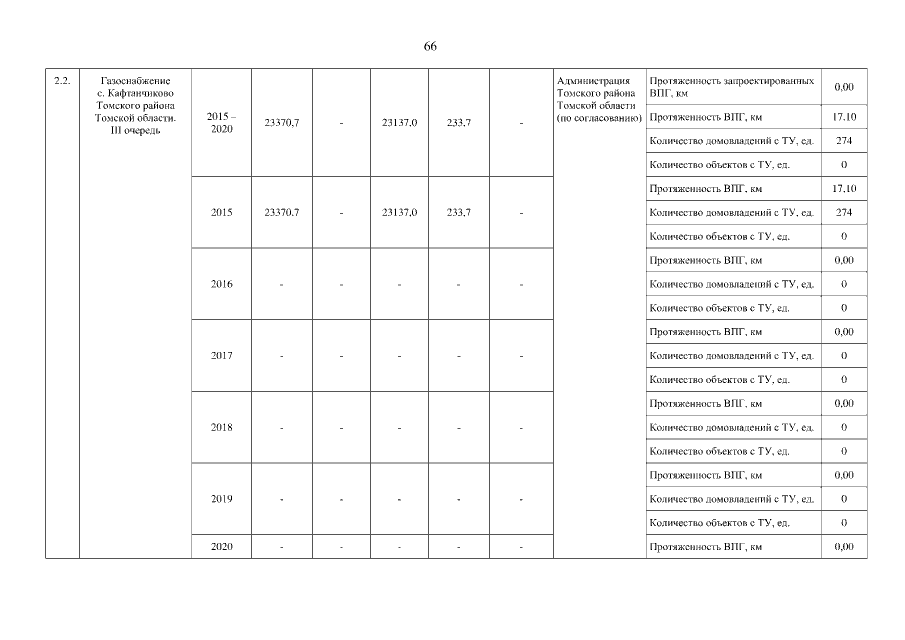 66

| 2.2. | Газоснабжение с. Кафтанчиково Томского района Томской области. III очередь | 2015 – 2020 | 23370,7 | - | 23137,0 | 233,7 | - | Администрация Томского района Томской области (по согласованию) | Протяженность запроектированных ВПГ, км | 0,00 |
|---|---|---|---|---|---|---|---|---|---|---|
| | | | | | | | | | Протяженность ВПГ, км | 17,10 |
| | | | | | | | | | Количество домовладений с ТУ, ед. | 274 |
| | | | | | | | | | Количество объектов с ТУ, ед. | 0 |
| | | 2015 | 23370,7 | - | 23137,0 | 233,7 | - | | Протяженность ВПГ, км | 17,10 |
| | | | | | | | | | Количество домовладений с ТУ, ед. | 274 |
| | | | | | | | | | Количество объектов с ТУ, ед. | 0 |
| | | 2016 | - | - | - | - | - | | Протяженность ВПГ, км | 0,00 |
| | | | | | | | | | Количество домовладений с ТУ, ед. | 0 |
| | | | | | | | | | Количество объектов с ТУ, ед. | 0 |
| | | 2017 | - | - | - | - | - | | Протяженность ВПГ, км | 0,00 |
| | | | | | | | | | Количество домовладений с ТУ, ед. | 0 |
| | | | | | | | | | Количество объектов с ТУ, ед. | 0 |
| | | 2018 | - | - | - | - | - | | Протяженность ВПГ, км | 0,00 |
| | | | | | | | | | Количество домовладений с ТУ, ед. | 0 |
| | | | | | | | | | Количество объектов с ТУ, ед. | 0 |
| | | 2019 | - | - | - | - | - | | Протяженность ВПГ, км | 0,00 |
| | | | | | | | | | Количество домовладений с ТУ, ед. | 0 |
| | | | | | | | | | Количество объектов с ТУ, ед. | 0 |
| | | 2020 | - | - | - | - | - | | Протяженность ВПГ, км | 0,00 |